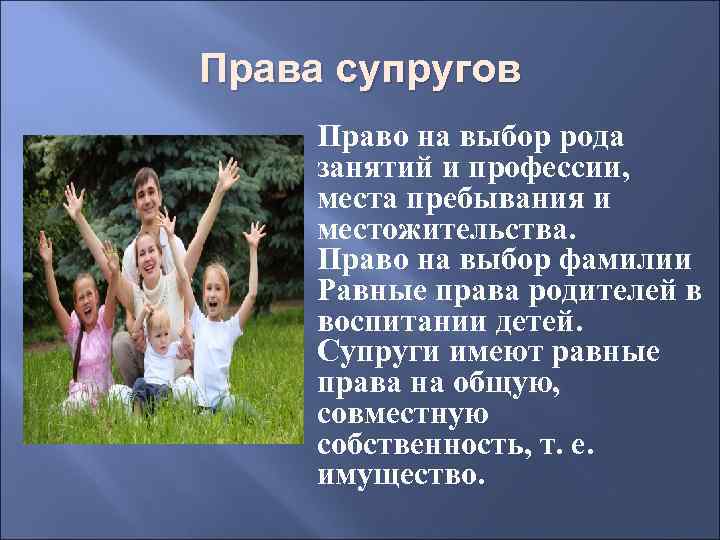 Права супругов

Право на выбор рода занятий и профессии, места пребывания и местожительства.
Право на выбор фамилии
Равные права родителей в воспитании детей.
Супруги имеют равные права на общую, совместную собственность, т. е. имущество.